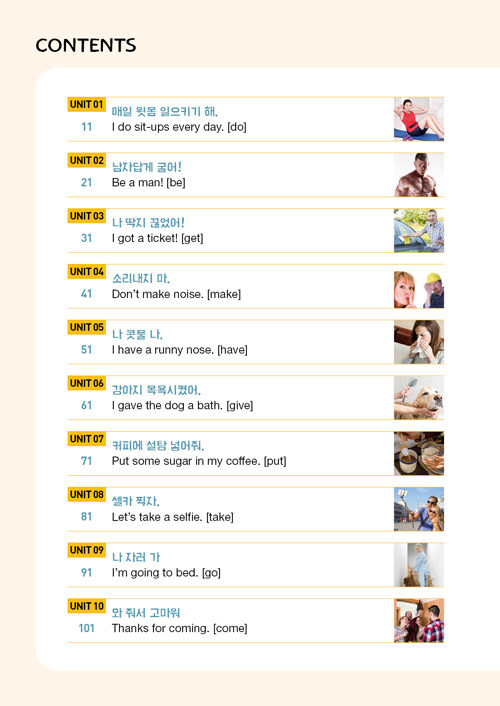 CONTENTS

UNIT 01
11
매일 윗몸 일으키기 해.
I do sit-ups every day. [do]

UNIT 02
21
남자답게 굴어!
Be a man! [be]

UNIT 03
31
나 딱지 끊었어!
I got a ticket! [get]

UNIT 04
41
소리내지 마.
Don't make noise. [make]

UNIT 05
51
나 콧물 나.
I have a runny nose. [have]

UNIT 06
61
강아지 목욕시켰어.
I gave the dog a bath. [give]

UNIT 07
71
커피에 설탕 넣어줘.
Put some sugar in my coffee. [put]

UNIT 08
81
셀카 찍자.
Let's take a selfie. [take]

UNIT 09
91
나 자러 가
I'm going to bed. [go]

UNIT 10
101
와 줘서 고마워
Thanks for coming. [come]